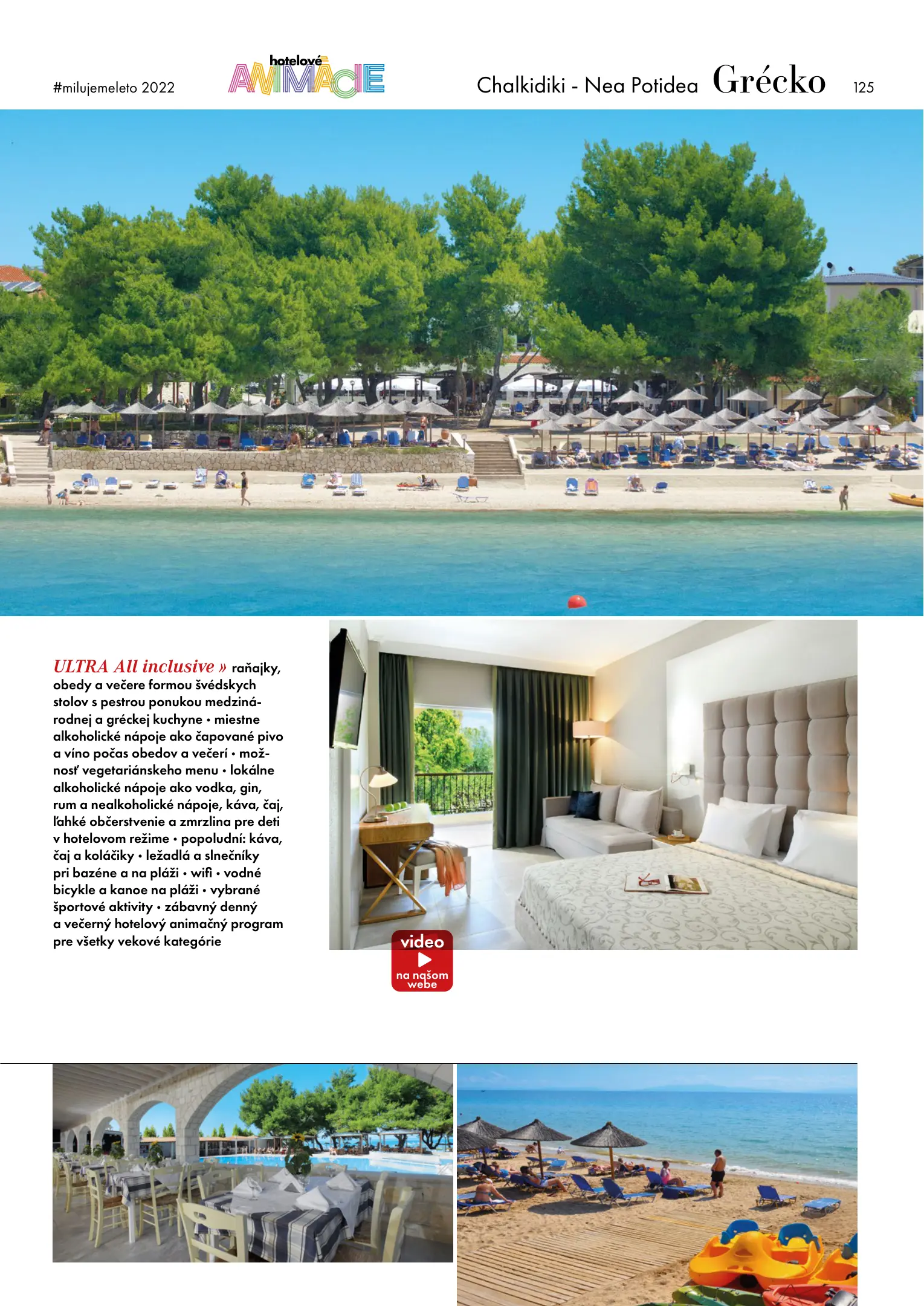 #milujemeleto 2022

hotelové ANIMÁCIE

Chalkidiki - Nea Potidea Grécko 125

ULTRA All inclusive » raňajky, obedy a večere formou švédskych stolov s pestrou ponukou medzinárodnej a gréckej kuchyne • miestne alkoholické nápoje ako čapované pivo a víno počas obedov a večerí • možnosť vegetariánskeho menu • lokálne alkoholické nápoje ako vodka, gin, rum a nealkoholické nápoje, káva, čaj, ľahké občerstvenie a zmrzlina pre deti v hotelovom režime • popoludní: káva, čaj a koláčiky • ležadlá a slnečníky pri bazéne a na pláži • wifi • vodné bicykle a kanoe na pláži • vybrané športové aktivity • zábavný denný a večerný hotelový animačný program pre všetky vekové kategórie

video
na našom webe